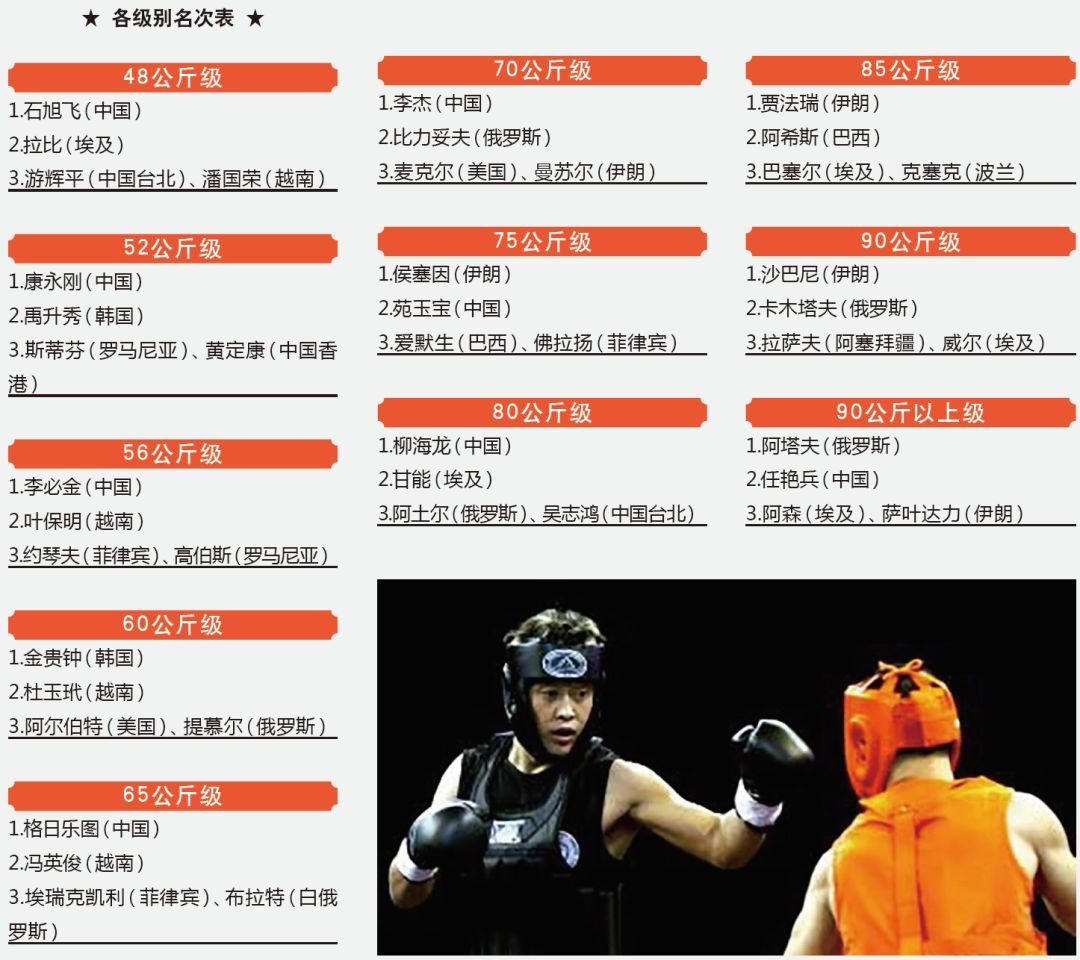 ★ 各级别名次表 ★

48公斤级
1.石旭飞（中国）
2.拉比（埃及）
3.游辉平（中国台北）、潘国荣（越南）

52公斤级
1.康永刚（中国）
2.禹升秀（韩国）
3.斯蒂芬（罗马尼亚）、黄定康（中国香港）

56公斤级
1.李必金（中国）
2.叶保明（越南）
3.约琴夫（菲律宾）、高伯斯（罗马尼亚）

60公斤级
1.金贵钟（韩国）
2.杜玉玳（越南）
3.阿尔伯特（美国）、提慕尔（俄罗斯）

65公斤级
1.格日乐图（中国）
2.冯英俊（越南）
3.埃瑞克凯利（菲律宾）、布拉特（白俄罗斯）

70公斤级
1.李杰（中国）
2.比力妥夫（俄罗斯）
3.麦克尔（美国）、曼苏尔（伊朗）

75公斤级
1.侯塞因（伊朗）
2.苑玉宝（中国）
3.爱默生（巴西）、佛拉扬（菲律宾）

80公斤级
1.柳海龙（中国）
2.甘能（埃及）
3.阿土尔（俄罗斯）、吴志鸿（中国台北）

85公斤级
1.贾法瑞（伊朗）
2.阿希斯（巴西）
3.巴塞尔（埃及）、克塞克（波兰）

90公斤级
1.沙巴尼（伊朗）
2.卡木塔夫（俄罗斯）
3.拉萨夫（阿塞拜疆）、威尔（埃及）

90公斤以上级
1.阿塔夫（俄罗斯）
2.任艳兵（中国）
3.阿森（埃及）、萨叶达力（伊朗）